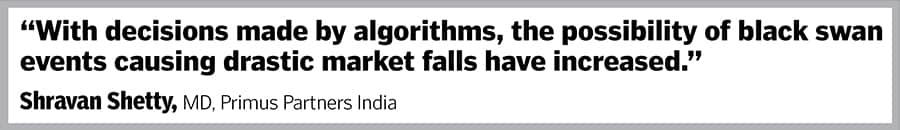 “With decisions made by algorithms, the possibility of black swan events causing drastic market falls have increased.”

Shravan Shetty, MD, Primus Partners India